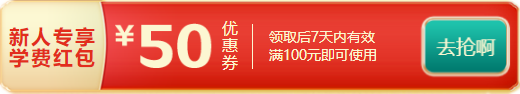 新人专享
学费红包

¥50 优惠券

领取后7天内有效
满100元即可使用

去抢啊